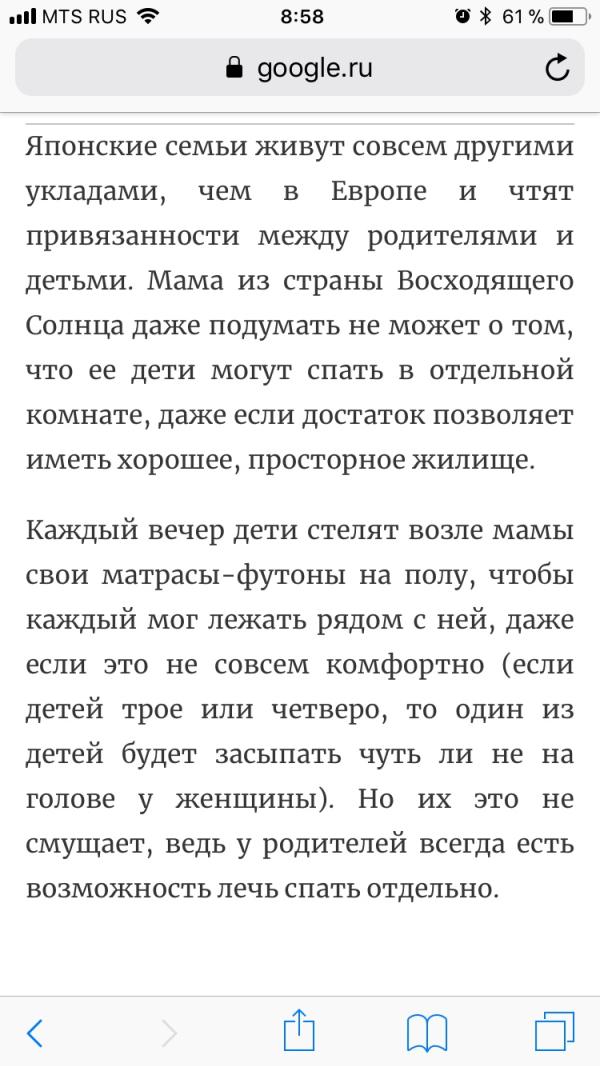 MTS RUS 8:58 61 %

google.ru

Японские семьи живут совсем другими укладами, чем в Европе и чтят привязанности между родителями и детьми. Мама из страны Восходящего Солнца даже подумать не может о том, что ее дети могут спать в отдельной комнате, даже если достаток позволяет иметь хорошее, просторное жилище.

Каждый вечер дети стелят возле мамы свои матрасы-футоны на полу, чтобы каждый мог лежать рядом с ней, даже если это не совсем комфортно (если детей трое или четверо, то один из детей будет засыпать чуть ли не на голове у женщины). Но их это не смущает, ведь у родителей всегда есть возможность лечь спать отдельно.